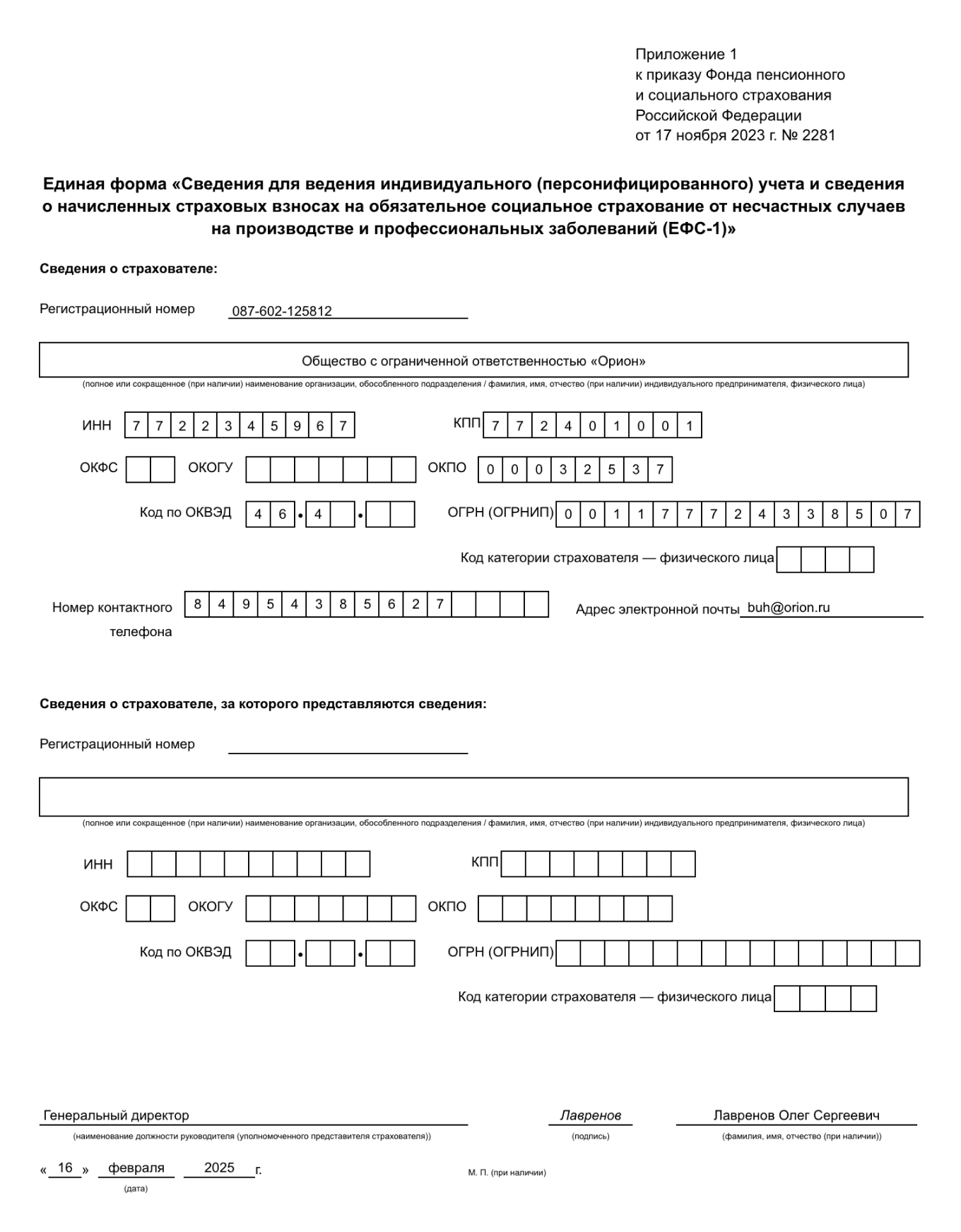 Приложение 1
к приказу Фонда пенсионного
и социального страхования
Российской Федерации
от 17 ноября 2023 г. № 2281

Единая форма «Сведения для ведения индивидуального (персонифицированного) учета и сведения о начисленных страховых взносах на обязательное социальное страхование от несчастных случаев на производстве и профессиональных заболеваний (ЕФС-1)»

Сведения о страхователе:

Регистрационный номер 087-602-125812

Общество с ограниченной ответственностью «Орион»

(полное или сокращенное (при наличии) наименование организации, обособленного подразделения / фамилия, имя, отчество (при наличии) индивидуального предпринимателя, физического лица)

ИНН 7 7 2 2 3 4 5 9 6 7

КПП 7 7 2 4 0 1 0 0 1

ОКФС

ОКОГУ

ОКПО 0 0 0 3 2 5 3 7

Код по ОКВЭД 4 6 . 4 .

ОГРН (ОГРНИП) 0 0 1 1 7 7 7 2 4 3 3 8 5 0 7

Код категории страхователя — физического лица

Номер контактного телефона 8 4 9 5 4 3 8 5 6 2 7

Адрес электронной почты buh@orion.ru

Сведения о страхователе, за которого представляются сведения:

Регистрационный номер

(полное или сокращенное (при наличии) наименование организации, обособленного подразделения / фамилия, имя, отчество (при наличии) индивидуального предпринимателя, физического лица)

ИНН

КПП

ОКФС

ОКОГУ

ОКПО

Код по ОКВЭД . .

ОГРН (ОГРНИП)

Код категории страхователя — физического лица

Генеральный директор
(наименование должности руководителя (уполномоченного представителя страхователя))

Лавренов
(подпись)

Лавренов Олег Сергеевич
(фамилия, имя, отчество (при наличии))

« 16 » февраля 2025 г.
(дата)

М. П. (при наличии)